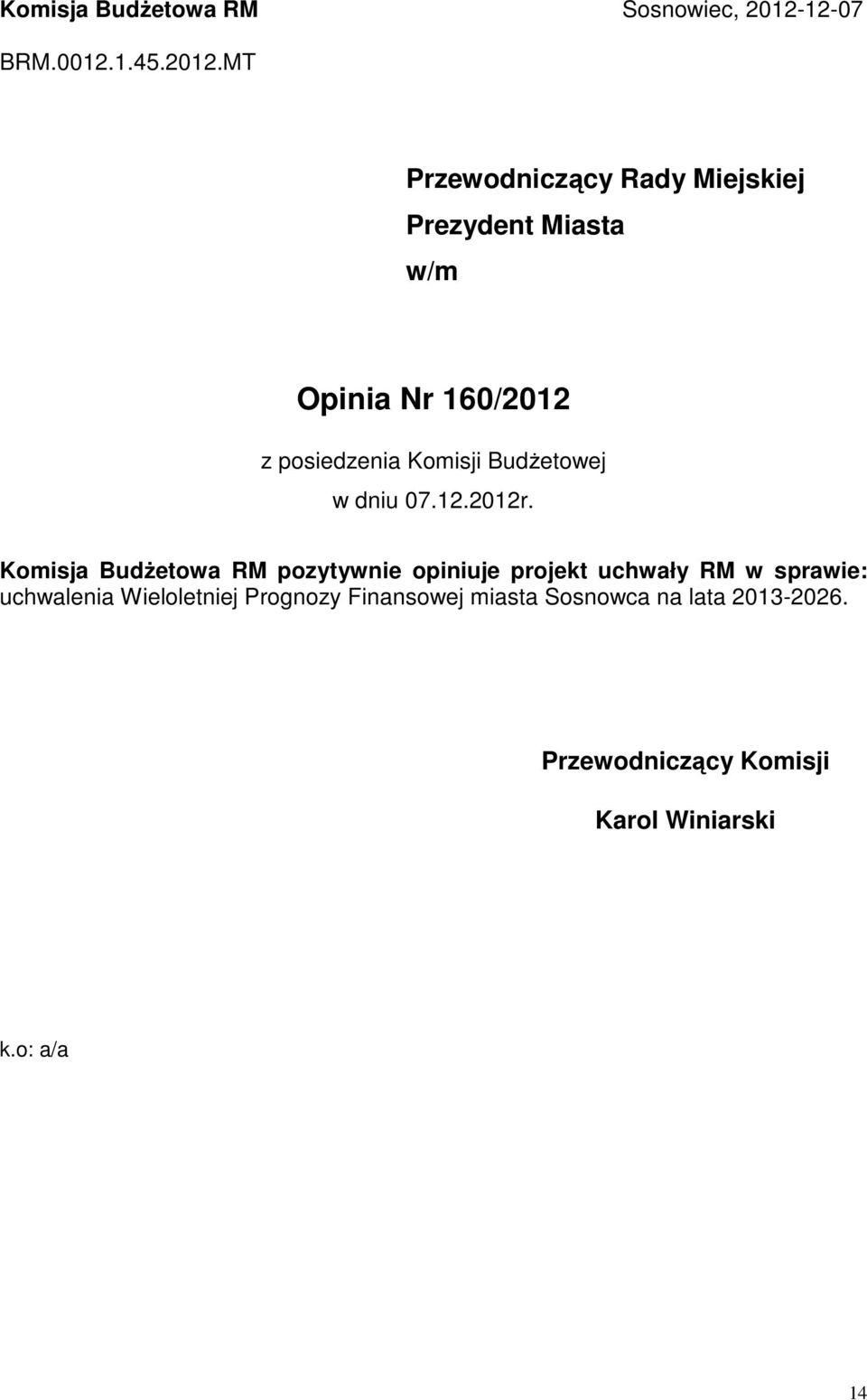 Komisja Budżetowa RM

Sosnowiec, 2012-12-07

BRM.0012.1.45.2012.MT

Przewodniczący Rady Miejskiej

Prezydent Miasta

w/m

Opinia Nr 160/2012

z posiedzenia Komisji Budżetowej

w dniu 07.12.2012r.

Komisja Budżetowa RM pozytywnie opiniuje projekt uchwały RM w sprawie: uchwalenia Wieloletniej Prognozy Finansowej miasta Sosnowca na lata 2013-2026.

Przewodniczący Komisji

Karol Winiarski

k.o: a/a

14